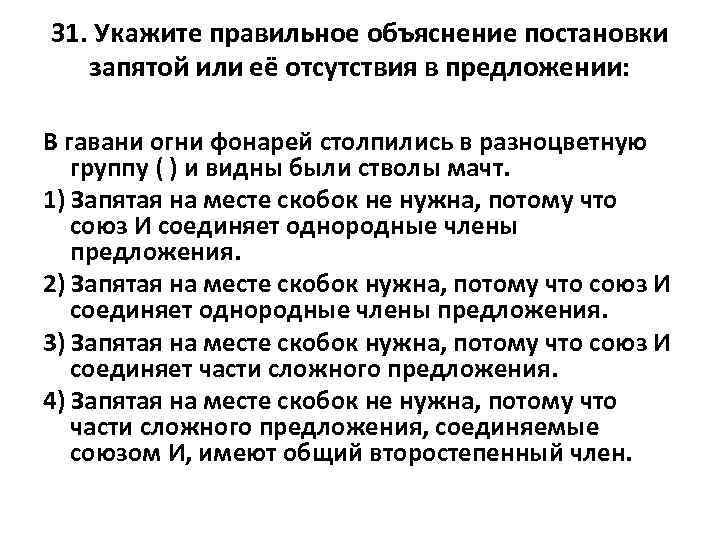 31. Укажите правильное объяснение постановки запятой или её отсутствия в предложении:

В гавани огни фонарей столпились в разноцветную группу ( ) и видны были стволы мачт.

1) Запятая на месте скобок не нужна, потому что союз И соединяет однородные члены предложения.

2) Запятая на месте скобок нужна, потому что союз И соединяет однородные члены предложения.

3) Запятая на месте скобок нужна, потому что союз И соединяет части сложного предложения.

4) Запятая на месте скобок не нужна, потому что части сложного предложения, соединяемые союзом И, имеют общий второстепенный член.